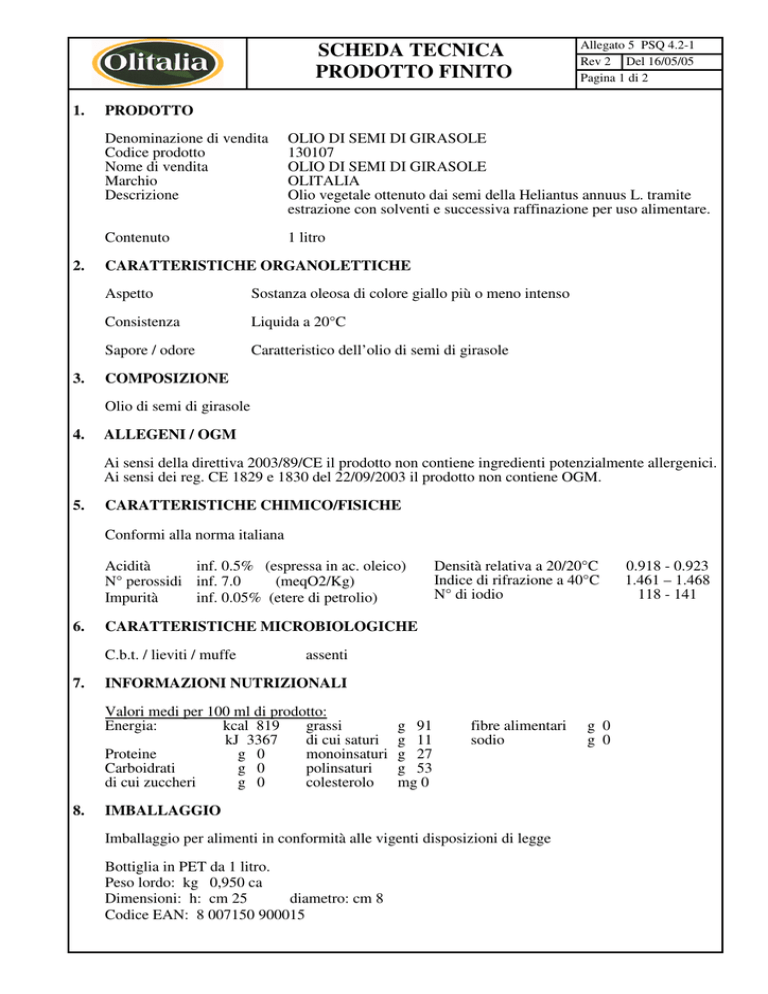 Olitalia

SCHEDA TECNICA
PRODOTTO FINITO

Allegato 5 PSQ 4.2-1
Rev 2 Del 16/05/05
Pagina 1 di 2

1. PRODOTTO

Denominazione di vendita OLIO DI SEMI DI GIRASOLE
Codice prodotto 130107
Nome di vendita OLIO DI SEMI DI GIRASOLE
Marchio OLITALIA
Descrizione Olio vegetale ottenuto dai semi della Heliantus annuus L. tramite estrazione con solventi e successiva raffinazione per uso alimentare.

Contenuto 1 litro

2. CARATTERISTICHE ORGANOLETTICHE

Aspetto Sostanza oleosa di colore giallo più o meno intenso

Consistenza Liquida a 20°C

Sapore / odore Caratteristico dell'olio di semi di girasole

3. COMPOSIZIONE

Olio di semi di girasole

4. ALLEGENI / OGM

Ai sensi della direttiva 2003/89/CE il prodotto non contiene ingredienti potenzialmente allergenici.
Ai sensi dei reg. CE 1829 e 1830 del 22/09/2003 il prodotto non contiene OGM.

5. CARATTERISTICHE CHIMICO/FISICHE

Conformi alla norma italiana

Acidità inf. 0.5% (espressa in ac. oleico)
N° perossidi inf. 7.0 (meqO2/Kg)
Impurità inf. 0.05% (etere di petrolio)

Densità relativa a 20/20°C 0.918 - 0.923
Indice di rifrazione a 40°C 1.461 – 1.468
N° di iodio 118 - 141

6. CARATTERISTICHE MICROBIOLOGICHE

C.b.t. / lieviti / muffe assenti

7. INFORMAZIONI NUTRIZIONALI

Valori medi per 100 ml di prodotto:
Energia: kcal 819
kJ 3367
Proteine g 0
Carboidrati g 0
di cui zuccheri g 0

grassi g 91
di cui saturi g 11
monoinsaturi g 27
polinsaturi g 53
colesterolo mg 0

fibre alimentari g 0
sodio g 0

8. IMBALLAGGIO

Imballaggio per alimenti in conformità alle vigenti disposizioni di legge

Bottiglia in PET da 1 litro.
Peso lordo: kg 0,950 ca
Dimensioni: h: cm 25 diametro: cm 8
Codice EAN: 8 007150 900015